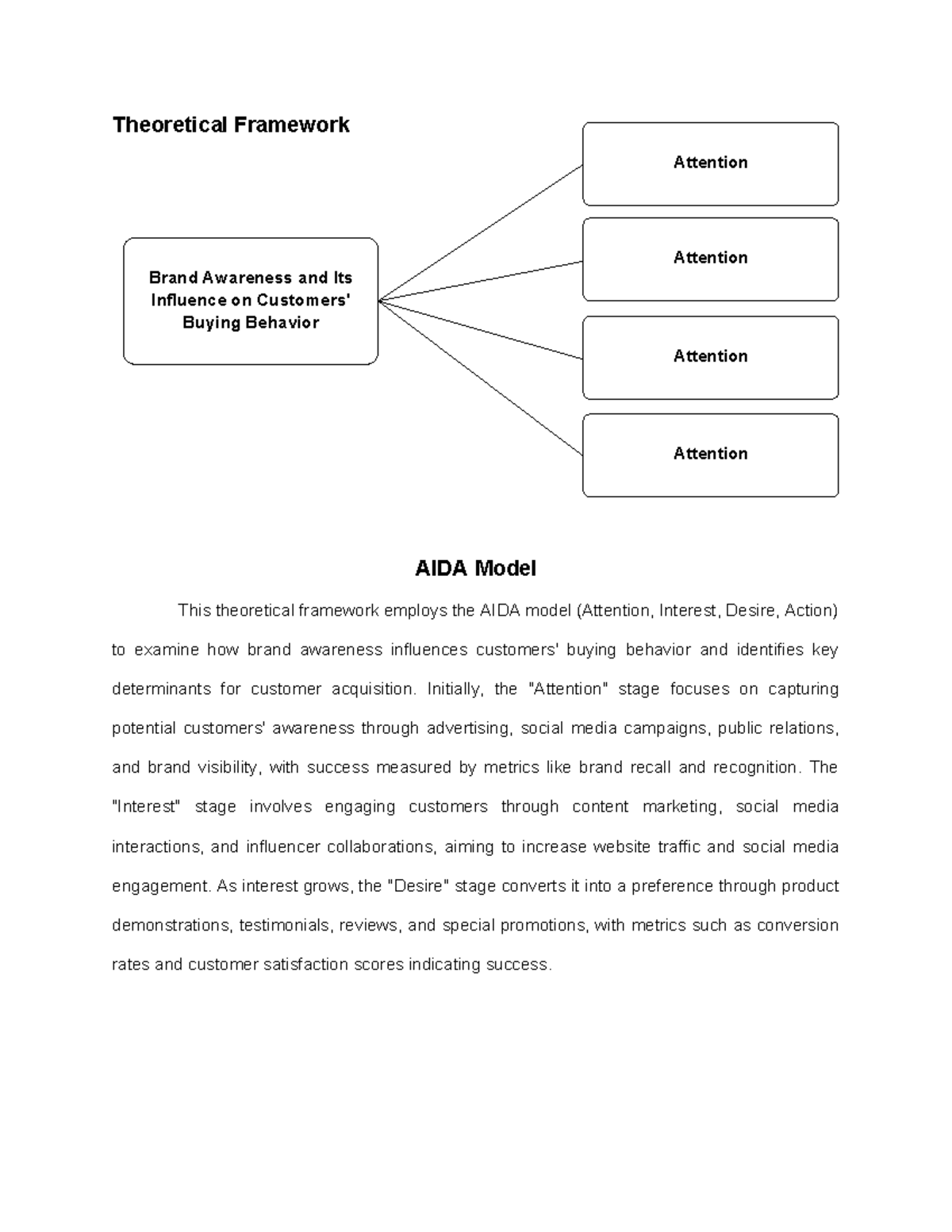 Theoretical Framework

Brand Awareness and Its Influence on Customers' Buying Behavior

Attention

Attention

Attention

Attention

AIDA Model

This theoretical framework employs the AIDA model (Attention, Interest, Desire, Action) to examine how brand awareness influences customers' buying behavior and identifies key determinants for customer acquisition. Initially, the "Attention" stage focuses on capturing potential customers' awareness through advertising, social media campaigns, public relations, and brand visibility, with success measured by metrics like brand recall and recognition. The "Interest" stage involves engaging customers through content marketing, social media interactions, and influencer collaborations, aiming to increase website traffic and social media engagement. As interest grows, the "Desire" stage converts it into a preference through product demonstrations, testimonials, reviews, and special promotions, with metrics such as conversion rates and customer satisfaction scores indicating success.